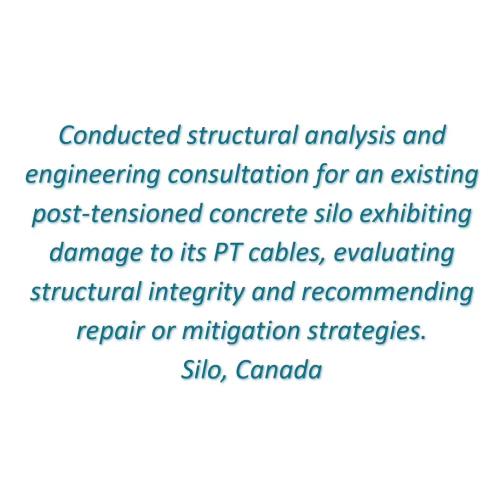 Conducted structural analysis and engineering consultation for an existing post-tensioned concrete silo exhibiting damage to its PT cables, evaluating structural integrity and recommending repair or mitigation strategies.
Silo, Canada